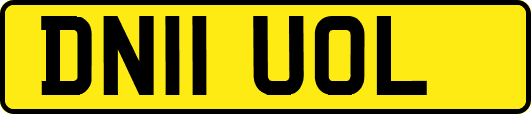 DN11 UOL